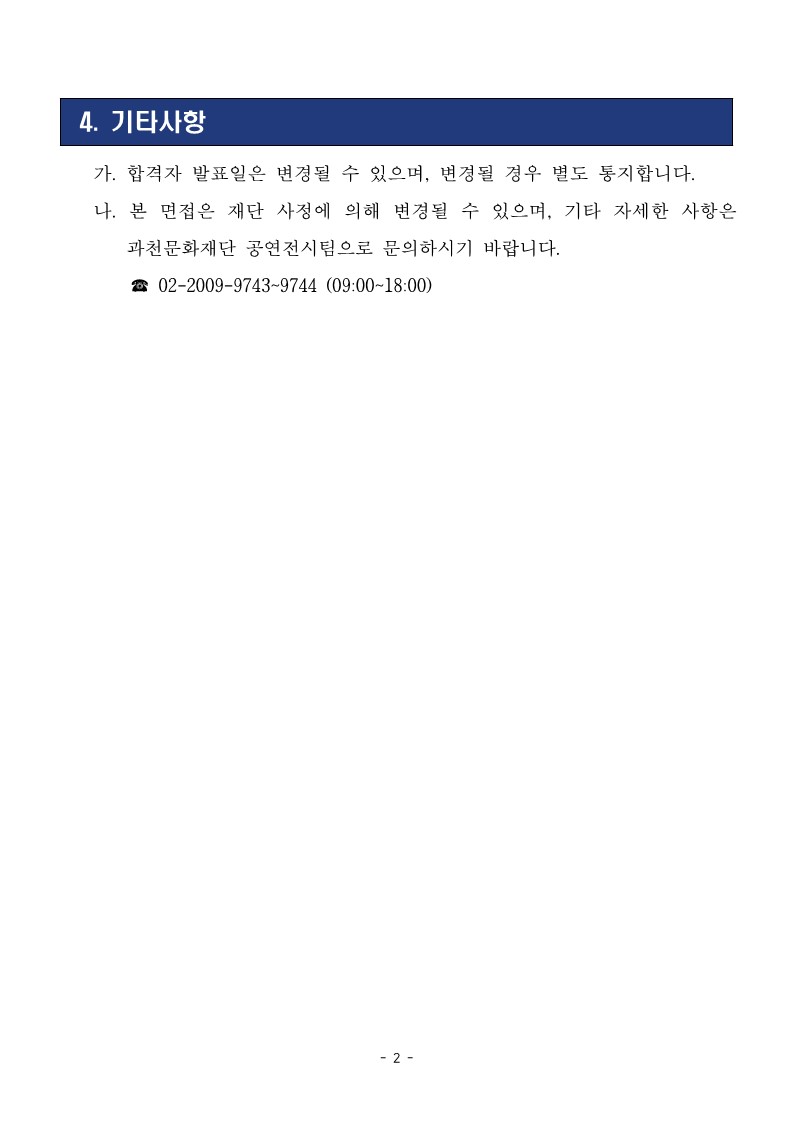 4. 기타사항

가. 합격자 발표일은 변경될 수 있으며, 변경될 경우 별도 통지합니다.

나. 본 면접은 재단 사정에 의해 변경될 수 있으며, 기타 자세한 사항은 과천문화재단 공연전시팀으로 문의하시기 바랍니다.

☎ 02-2009-9743~9744 (09:00~18:00)

- 2 -